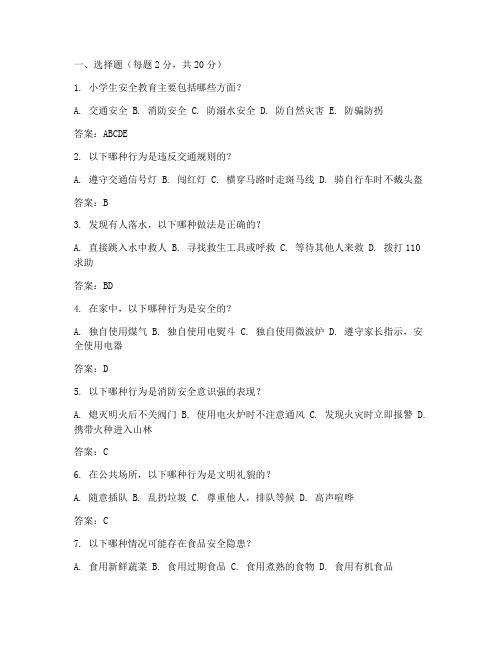 一、选择题（每题 2 分，共 20 分）

1. 小学生安全教育主要包括哪些方面？

A. 交通安全 B. 消防安全 C. 防溺水安全 D. 防自然灾害 E. 防骗防拐

答案：ABCDE

2. 以下哪种行为是违反交通规则的？

A. 遵守交通信号灯 B. 闯红灯 C. 横穿马路时走斑马线 D. 骑自行车时不戴头盔

答案：B

3. 发现有人落水，以下哪种做法是正确的？

A. 直接跳入水中救人 B. 寻找救生工具或呼救 C. 等待其他人来救 D. 拨打 110 求助

答案：BD

4. 在家中，以下哪种行为是安全的？

A. 独自使用煤气 B. 独自使用电熨斗 C. 独自使用微波炉 D. 遵守家长指示，安全使用电器

答案：D

5. 以下哪种行为是消防安全意识强的表现？

A. 熄灭明火后不关阀门 B. 使用电火炉时不注意通风 C. 发现火灾时立即报警 D. 携带火种进入山林

答案：C

6. 在公共场所，以下哪种行为是文明礼貌的？

A. 随意插队 B. 乱扔垃圾 C. 尊重他人，排队等候 D. 高声喧哗

答案：C

7. 以下哪种情况可能存在食品安全隐患？

A. 食用新鲜蔬菜 B. 食用过期食品 C. 食用煮熟的食物 D. 食用有机食品